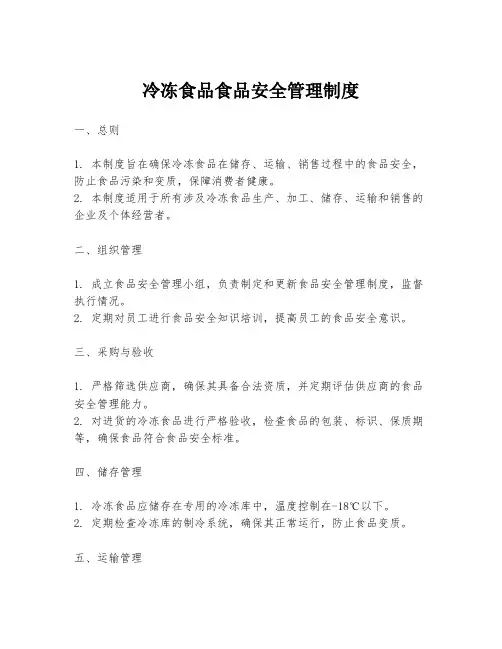 冷冻食品食品安全管理制度

一、总则

1. 本制度旨在确保冷冻食品在储存、运输、销售过程中的食品安全，防止食品污染和变质，保障消费者健康。
2. 本制度适用于所有涉及冷冻食品生产、加工、储存、运输和销售的企业及个体经营者。

二、组织管理

1. 成立食品安全管理小组，负责制定和更新食品安全管理制度，监督执行情况。
2. 定期对员工进行食品安全知识培训，提高员工的食品安全意识。

三、采购与验收

1. 严格筛选供应商，确保其具备合法资质，并定期评估供应商的食品安全管理能力。
2. 对进货的冷冻食品进行严格验收，检查食品的包装、标识、保质期等，确保食品符合食品安全标准。

四、储存管理

1. 冷冻食品应储存在专用的冷冻库中，温度控制在-18℃以下。
2. 定期检查冷冻库的制冷系统，确保其正常运行，防止食品变质。

五、运输管理